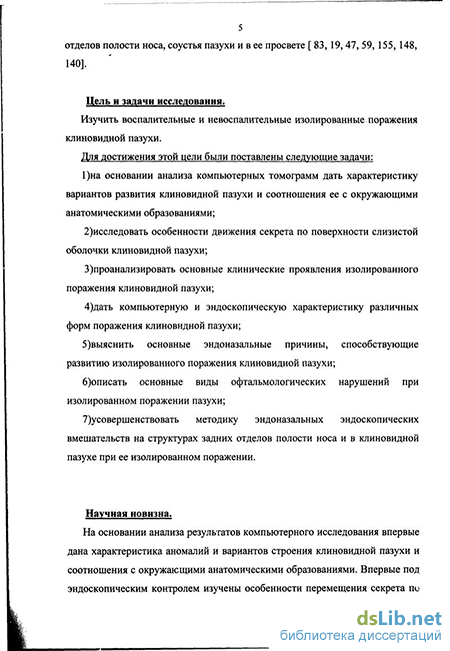 5

отделов полости носа, соустья пазухи и в ее просвете [ 83, 19, 47, 59, 155, 148, 140].

Цель и задачи исследования.

Изучить воспалительные и невоспалительные изолированные поражения клиновидной пазухи.

Для достижения этой цели были поставлены следующие задачи:

1)на основании анализа компьютерных томограмм дать характеристику вариантов развития клиновидной пазухи и соотношения ее с окружающими анатомическими образованиями;

2)исследовать особенности движения секрета по поверхности слизистой оболочки клиновидной пазухи;

3)проанализировать основные клинические проявления изолированного поражения клиновидной пазухи;

4)дать компьютерную и эндоскопическую характеристику различных форм поражения клиновидной пазухи;

5)выяснить основные эндоназальные причины, способствующие развитию изолированного поражения клиновидной пазухи;

6)описать основные виды офтальмологических нарушений при изолированном поражении пазухи;

7)усовершенствовать методику эндоназальных эндоскопических вмешательств на структурах задних отделов полости носа и в клиновидной пазухе при ее изолированном поражении.

Научная новизна.

На основании анализа результатов компьютерного исследования впервые дана характеристика аномалий и вариантов строения клиновидной пазухи и соотношения с окружающими анатомическими образованиями. Впервые под эндоскопическим контролем изучены особенности перемещения секрета по

dsLib.net
библиотека диссертаций